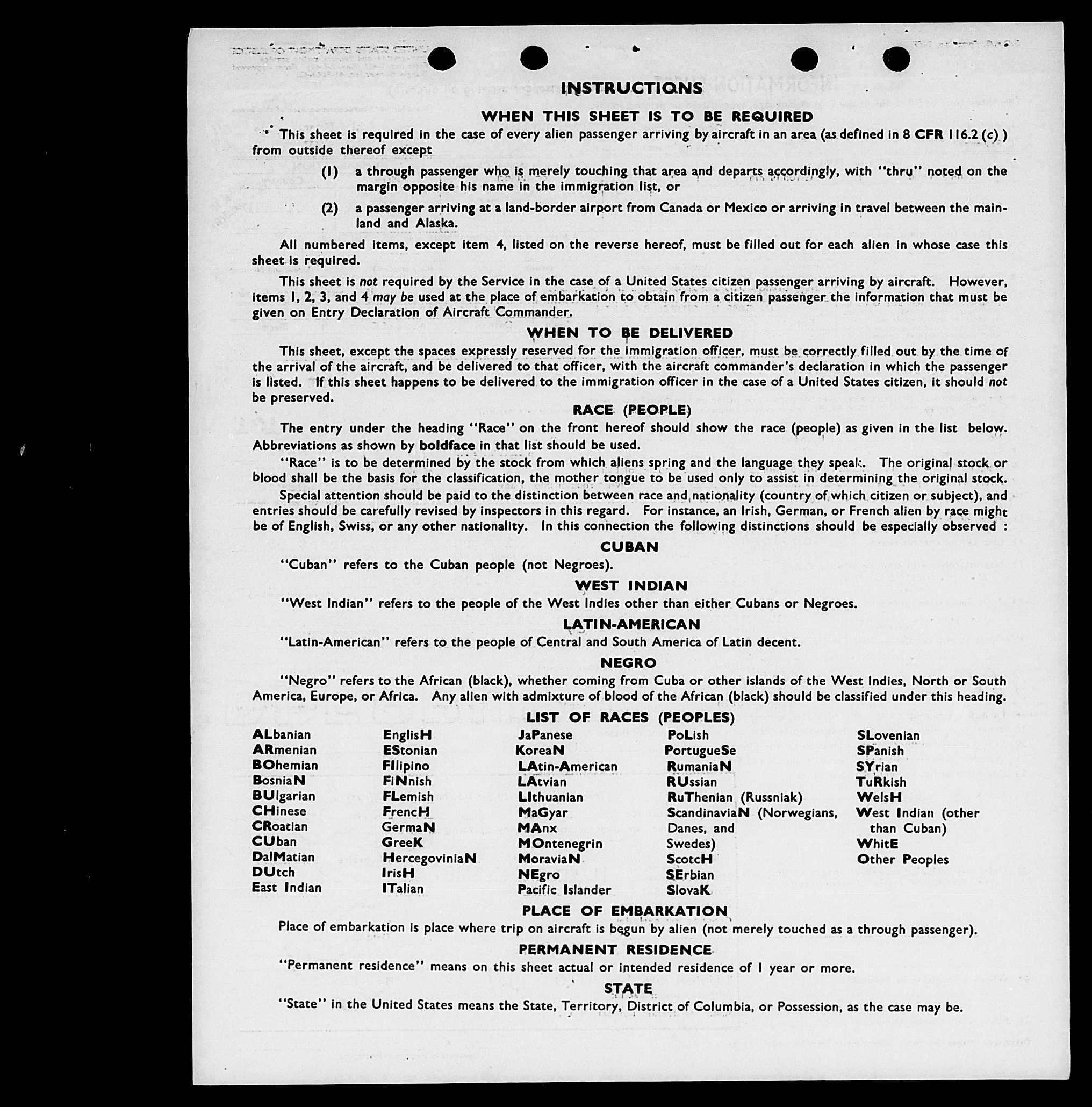 INSTRUCTIONS

WHEN THIS SHEET IS TO BE REQUIRED

This sheet is required in the case of every alien passenger arriving by aircraft in an area (as defined in 8 CFR 116.2 (c) ) from outside thereof except

(1) a through passenger who is merely touching that area and departs accordingly, with "thru" noted on the margin opposite his name in the immigration list, or

(2) a passenger arriving at a land-border airport from Canada or Mexico or arriving in travel between the mainland and Alaska.

All numbered items, except item 4, listed on the reverse hereof, must be filled out for each alien in whose case this sheet is required.

This sheet is not required by the Service in the case of a United States citizen passenger arriving by aircraft. However, items 1, 2, 3, and 4 may be used at the place of embarkation to obtain from a citizen passenger the information that must be given on Entry Declaration of Aircraft Commander.

WHEN TO BE DELIVERED

This sheet, except the spaces expressly reserved for the immigration officer, must be correctly filled out by the time of the arrival of the aircraft, and be delivered to that officer, with the aircraft commander's declaration in which the passenger is listed. If this sheet happens to be delivered to the immigration officer in the case of a United States citizen, it should not be preserved.

RACE (PEOPLE)

The entry under the heading "Race" on the front hereof should show the race (people) as given in the list below. Abbreviations as shown by boldface in that list should be used.

"Race" is to be determined by the stock from which aliens spring and the language they speak. The original stock or blood shall be the basis for the classification, the mother tongue to be used only to assist in determining the original stock.

Special attention should be paid to the distinction between race and nationality (country of which citizen or subject), and entries should be carefully revised by inspectors in this regard. For instance, an Irish, German, or French alien by race might be of English, Swiss, or any other nationality. In this connection the following distinctions should be especially observed :

CUBAN

"Cuban" refers to the Cuban people (not Negroes).

WEST INDIAN

"West Indian" refers to the people of the West Indies other than either Cubans or Negroes.

LATIN-AMERICAN

"Latin-American" refers to the people of Central and South America of Latin decent.

NEGRO

"Negro" refers to the African (black), whether coming from Cuba or other islands of the West Indies, North or South America, Europe, or Africa. Any alien with admixture of blood of the African (black) should be classified under this heading.

LIST OF RACES (PEOPLES)

ALbanian
ARmenian
BOhemian
BosniaN
BUlgarian
CHinese
CRoatian
CUban
DalMatian
DUtch
East Indian

EnglisH
EStonian
FIlipino
FiNnish
FLemish
FrencH
GermaN
GreeK
HercegoviniaN
IrisH
ITalian

JaPanese
KoreaN
LAtin-American
LAtvian
LIthuanian
MaGyar
MAnx
MOntenegrin
MoraviaN
NEgro
Pacific Islander

PoLish
PortugueSe
RumaniaN
RUssian
RuThenian (Russniak)
ScandinaviaN (Norwegians, Danes, and Swedes)
ScotcH
SErbian
SlovaK

SLovenian
SPanish
SYrian
TuRkish
WelsH
West Indian (other than Cuban)
WhitE
Other Peoples

PLACE OF EMBARKATION

Place of embarkation is place where trip on aircraft is begun by alien (not merely touched as a through passenger).

PERMANENT RESIDENCE

"Permanent residence" means on this sheet actual or intended residence of 1 year or more.

STATE

"State" in the United States means the State, Territory, District of Columbia, or Possession, as the case may be.